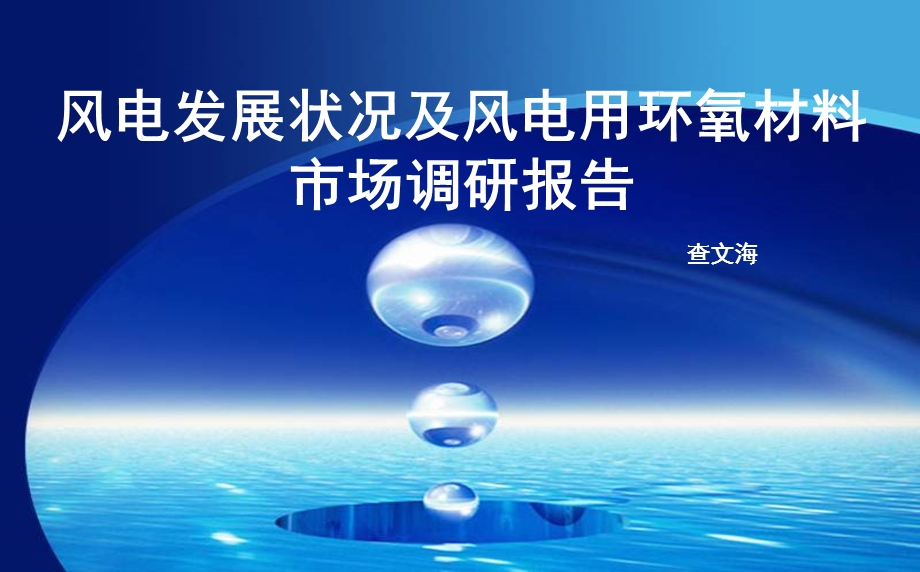 风电发展状况及风电用环氧材料市场调研报告

查文海